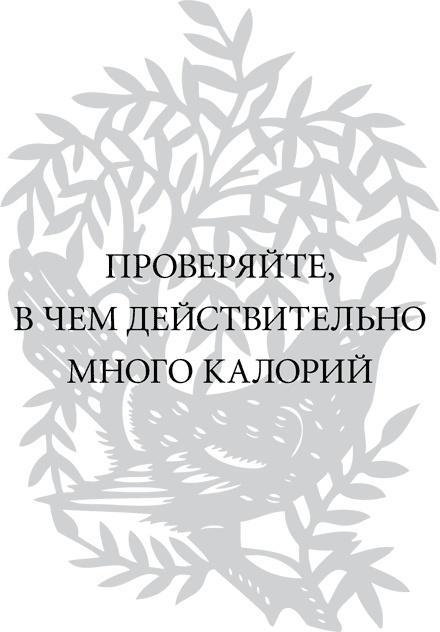 ПРОВЕРЯЙТЕ,
В ЧЕМ ДЕЙСТВИТЕЛЬНО
МНОГО КАЛОРИЙ